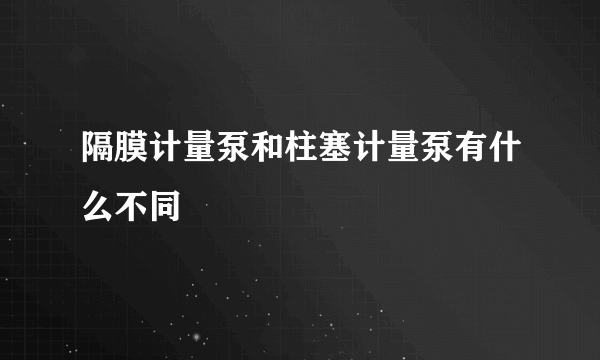 隔膜计量泵和柱塞计量泵有什么不同